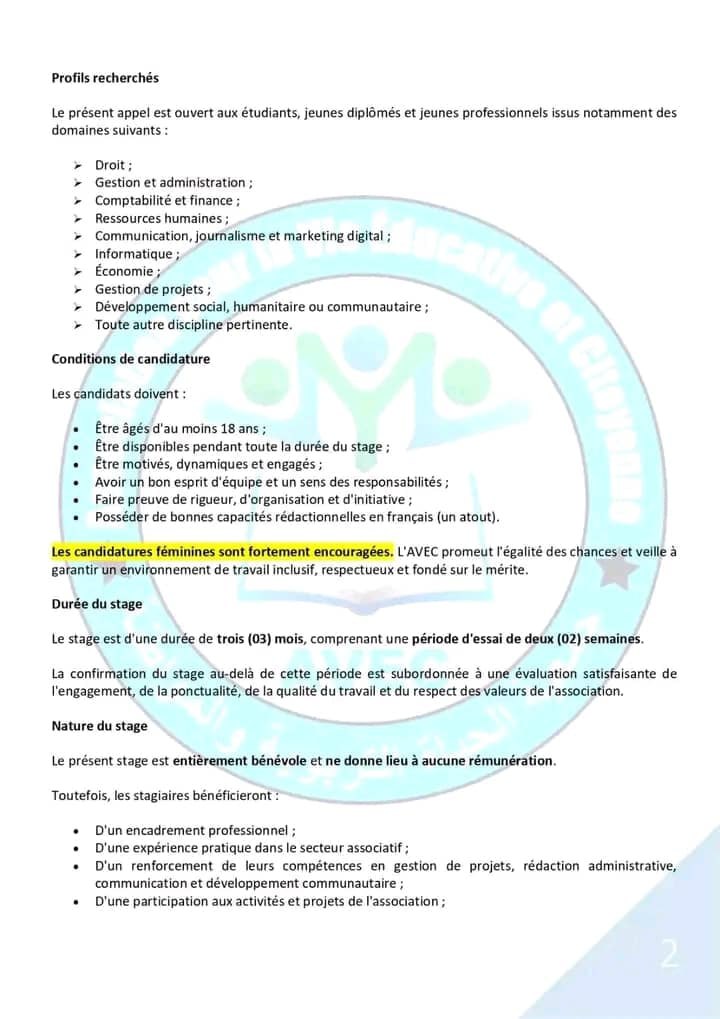 Profils recherchés

Le présent appel est ouvert aux étudiants, jeunes diplômés et jeunes professionnels issus notamment des domaines suivants :

➢ Droit ;
➢ Gestion et administration ;
➢ Comptabilité et finance ;
➢ Ressources humaines ;
➢ Communication, journalisme et marketing digital ;
➢ Informatique ;
➢ Économie ;
➢ Gestion de projets ;
➢ Développement social, humanitaire ou communautaire ;
➢ Toute autre discipline pertinente.

Conditions de candidature

Les candidats doivent :

• Être âgés d'au moins 18 ans ;
• Être disponibles pendant toute la durée du stage ;
• Être motivés, dynamiques et engagés ;
• Avoir un bon esprit d'équipe et un sens des responsabilités ;
• Faire preuve de rigueur, d'organisation et d'initiative ;
• Posséder de bonnes capacités rédactionnelles en français (un atout).

Les candidatures féminines sont fortement encouragées. L'AVEC promeut l'égalité des chances et veille à garantir un environnement de travail inclusif, respectueux et fondé sur le mérite.

Durée du stage

Le stage est d'une durée de trois (03) mois, comprenant une période d'essai de deux (02) semaines.

La confirmation du stage au-delà de cette période est subordonnée à une évaluation satisfaisante de l'engagement, de la ponctualité, de la qualité du travail et du respect des valeurs de l'association.

Nature du stage

Le présent stage est entièrement bénévole et ne donne lieu à aucune rémunération.

Toutefois, les stagiaires bénéficieront :

• D'un encadrement professionnel ;
• D'une expérience pratique dans le secteur associatif ;
• D'un renforcement de leurs compétences en gestion de projets, rédaction administrative, communication et développement communautaire ;
• D'une participation aux activités et projets de l'association ;

2